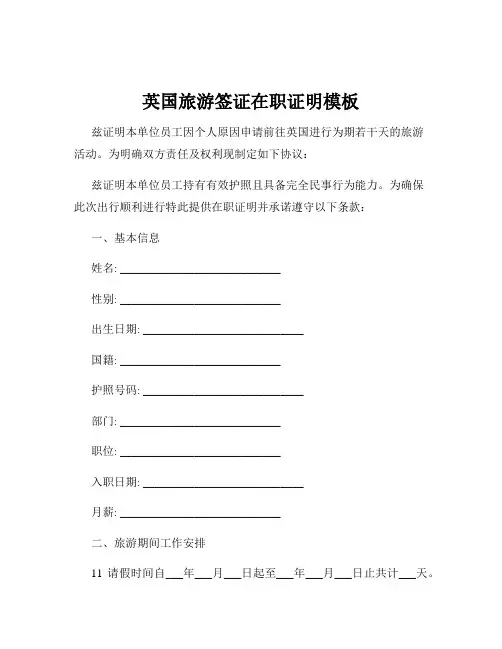 英国旅游签证在职证明模板

兹证明本单位员工因个人原因申请前往英国进行为期若干天的旅游活动。为明确双方责任及权利现制定如下协议：

兹证明本单位员工持有有效护照且具备完全民事行为能力。为确保此次出行顺利进行特此提供在职证明并承诺遵守以下条款：

一、基本信息

姓名: ____________________

性别: ____________________

出生日期: ____________________

国籍: ____________________

护照号码: ____________________

部门: ____________________

职位: ____________________

入职日期: ____________________

月薪: ____________________

二、旅游期间工作安排

11 请假时间自___年___月___日起至___年___月___日止共计___天。